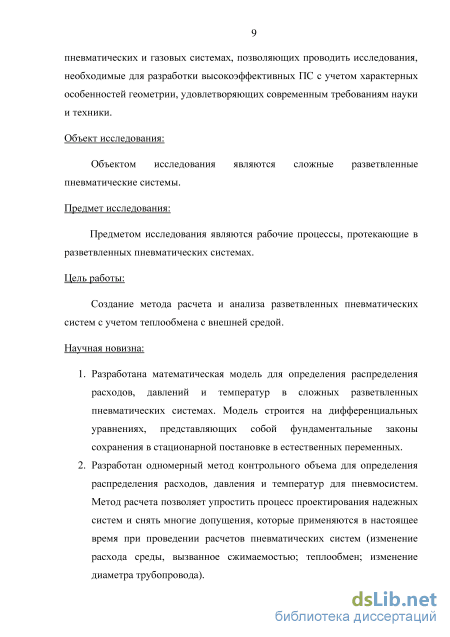 9

пневматических и газовых системах, позволяющих проводить исследования, необходимые для разработки высокоэффективных ПС с учетом характерных особенностей геометрии, удовлетворяющих современным требованиям науки и техники.

Объект исследования:

Объектом исследования являются сложные разветвленные пневматические системы.

Предмет исследования:

Предметом исследования являются рабочие процессы, протекающие в разветвленных пневматических системах.

Цель работы:

Создание метода расчета и анализа разветвленных пневматических систем с учетом теплообмена с внешней средой.

Научная новизна:

1. Разработана математическая модель для определения распределения расходов, давлений и температур в сложных разветвленных пневматических системах. Модель строится на дифференциальных уравнениях, представляющих собой фундаментальные законы сохранения в стационарной постановке в естественных переменных.
2. Разработан одномерный метод контрольного объема для определения распределения расходов, давления и температур для пневмосистем. Метод расчета позволяет упростить процесс проектирования надежных систем и снять многие допущения, которые применяются в настоящее время при проведении расчетов пневматических систем (изменение расхода среды, вызванное сжимаемостью; теплообмен; изменение диаметра трубопровода).

dsLib.net
библиотека диссертаций